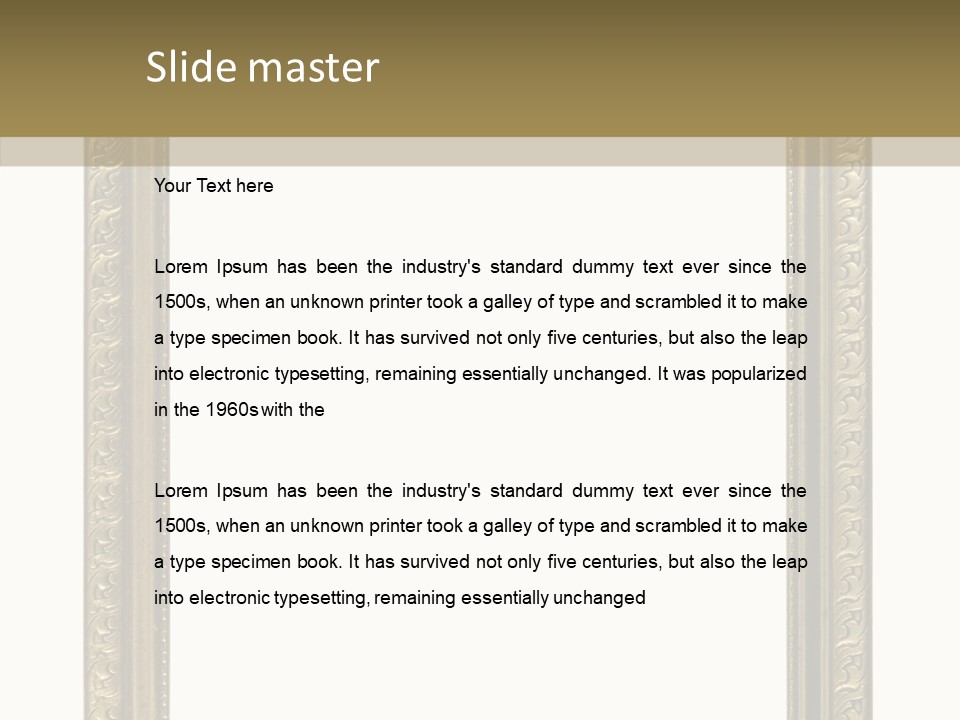 Slide master

Your Text here

Lorem Ipsum has been the industry's standard dummy text ever since the 1500s, when an unknown printer took a galley of type and scrambled it to make a type specimen book. It has survived not only five centuries, but also the leap into electronic typesetting, remaining essentially unchanged. It was popularized in the 1960s with the

Lorem Ipsum has been the industry's standard dummy text ever since the 1500s, when an unknown printer took a galley of type and scrambled it to make a type specimen book. It has survived not only five centuries, but also the leap into electronic typesetting, remaining essentially unchanged